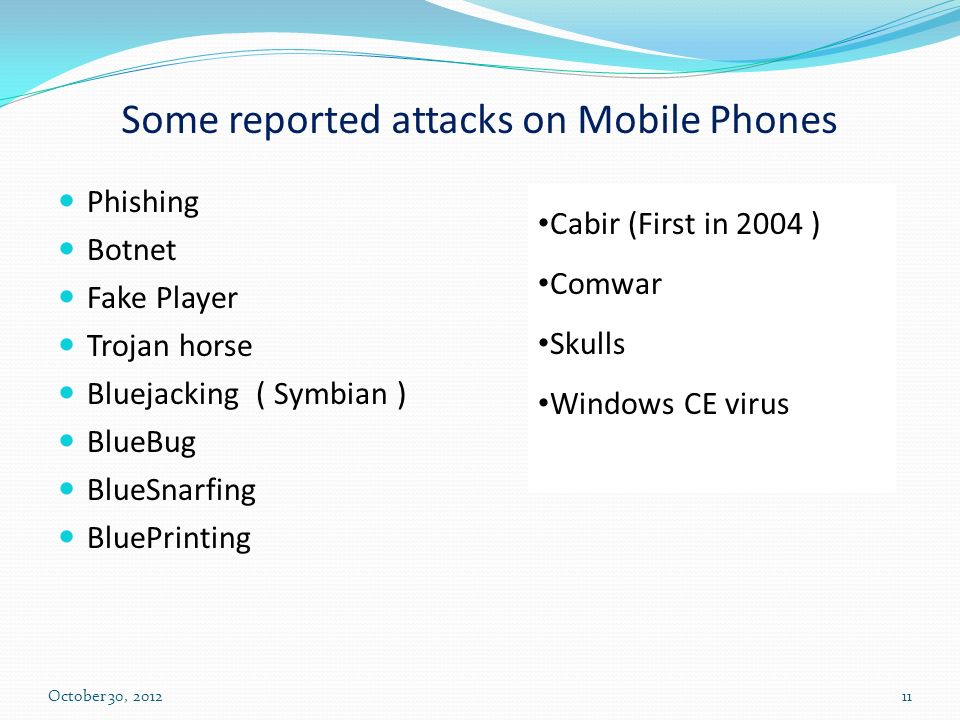 Some reported attacks on Mobile Phones

- Phishing
- Botnet
- Fake Player
- Trojan horse
- Bluejacking ( Symbian )
- BlueBug
- BlueSnarfing
- BluePrinting

•Cabir (First in 2004 )

•Comwar

•Skulls

•Windows CE virus

October 30, 2012

11